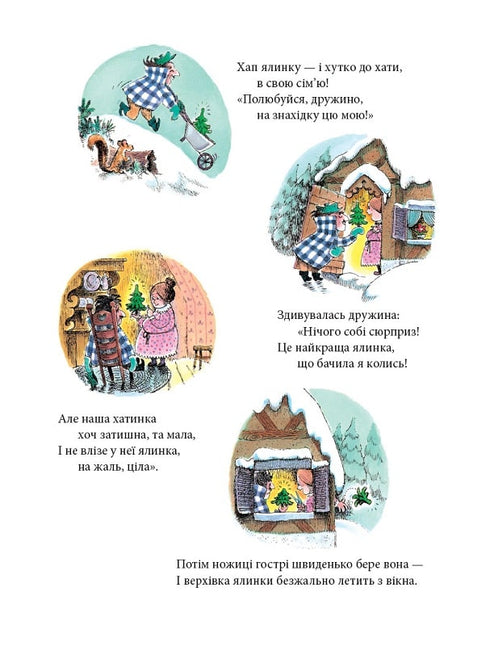 Хап ялинку — і хутко до хати,
в свою сім'ю!
«Полюбуйся, дружино,
на знахідку цю мою!»

Здивувалась дружина:
«Нічого собі сюрприз!
Це найкраща ялинка,
що бачила я колись!

Але наша хатинка
хоч затишна, та мала,
І не влізе у неї ялинка,
на жаль, ціла».

Потім ножиці гострі швиденько бере вона —
І верхівка ялинки безжально летить з вікна.